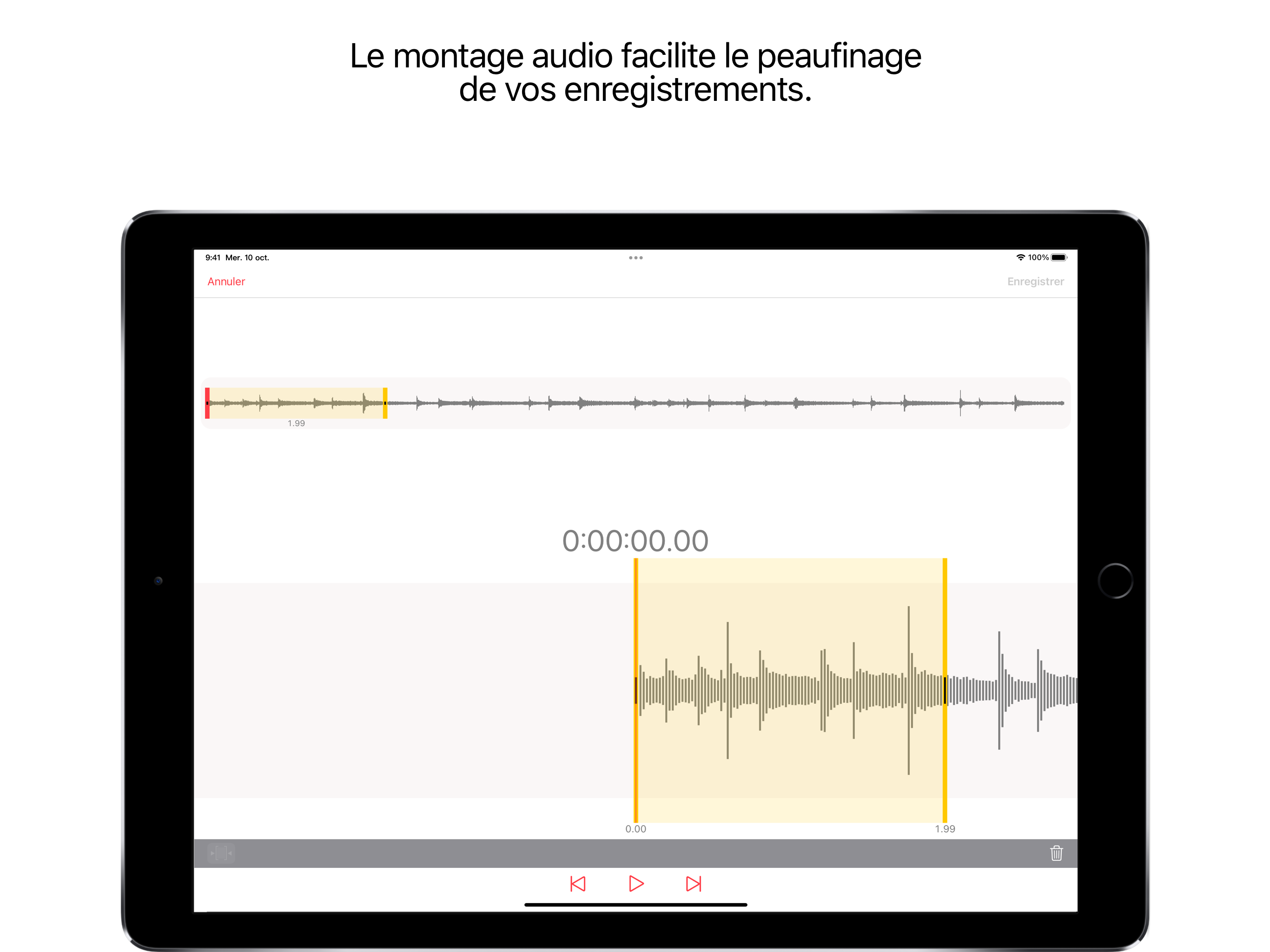 Le montage audio facilite le peaufinage de vos enregistrements.

9:41 Mer. 10 oct.

100%

Annuler

Enregistrer

1.99

0:00:00.00

0.00

1.99